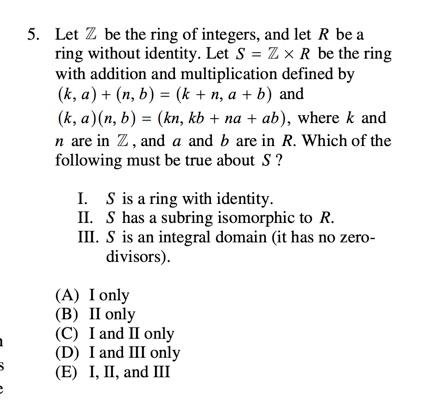 5. Let $\mathbb{Z}$ be the ring of integers, and let $R$ be a ring without identity. Let $S = \mathbb{Z} \times R$ be the ring with addition and multiplication defined by $(k, a) + (n, b) = (k + n, a + b)$ and $(k, a)(n, b) = (kn, kb + na + ab)$, where $k$ and $n$ are in $\mathbb{Z}$, and $a$ and $b$ are in $R$. Which of the following must be true about $S$ ?

I. $S$ is a ring with identity.
II. $S$ has a subring isomorphic to $R$.
III. $S$ is an integral domain (it has no zero-divisors).

(A) I only
(B) II only
(C) I and II only
(D) I and III only
(E) I, II, and III